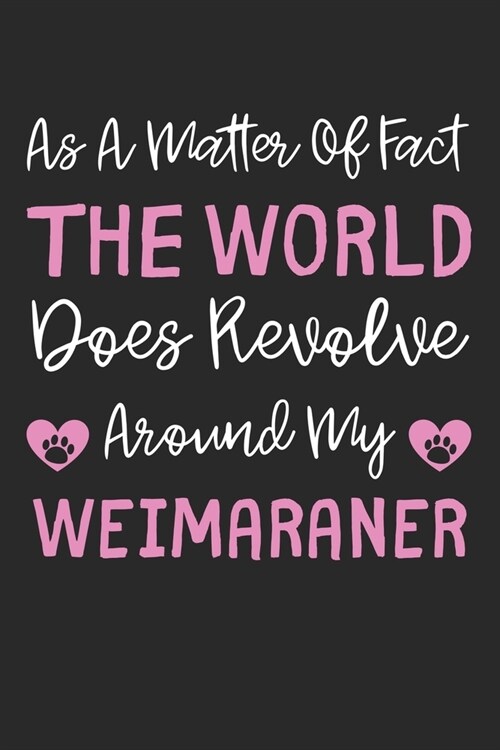 As A Matter Of Fact
THE WORLD
Does Revolve
Around My
WEIMARANER